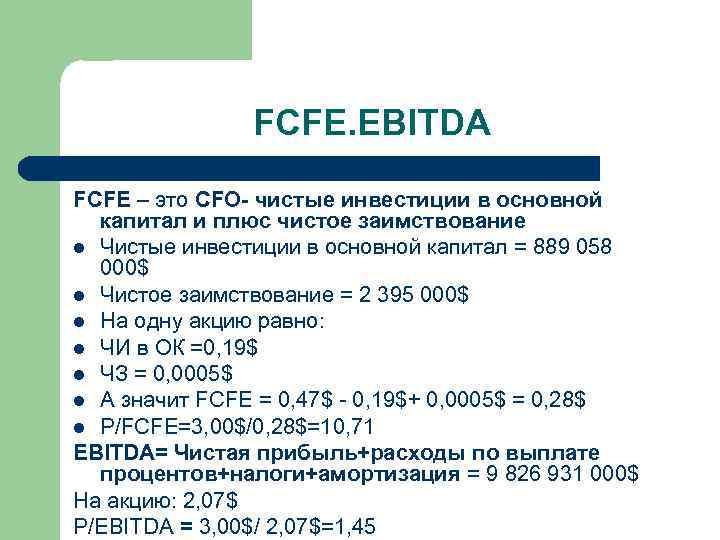 FCFE.EBITDA

FCFE – это CFO- чистые инвестиции в основной капитал и плюс чистое заимствование

• Чистые инвестиции в основной капитал = 889 058 000$
• Чистое заимствование = 2 395 000$
• На одну акцию равно:
• ЧИ в ОК =0,19$
• ЧЗ = 0,0005$
• А значит FCFE = 0,47$ - 0,19$+ 0,0005$ = 0,28$
• P/FCFE=3,00$/0,28$=10,71

EBITDA= Чистая прибыль+расходы по выплате процентов+налоги+амортизация = 9 826 931 000$

На акцию: 2,07$

P/EBITDA = 3,00$/ 2,07$=1,45